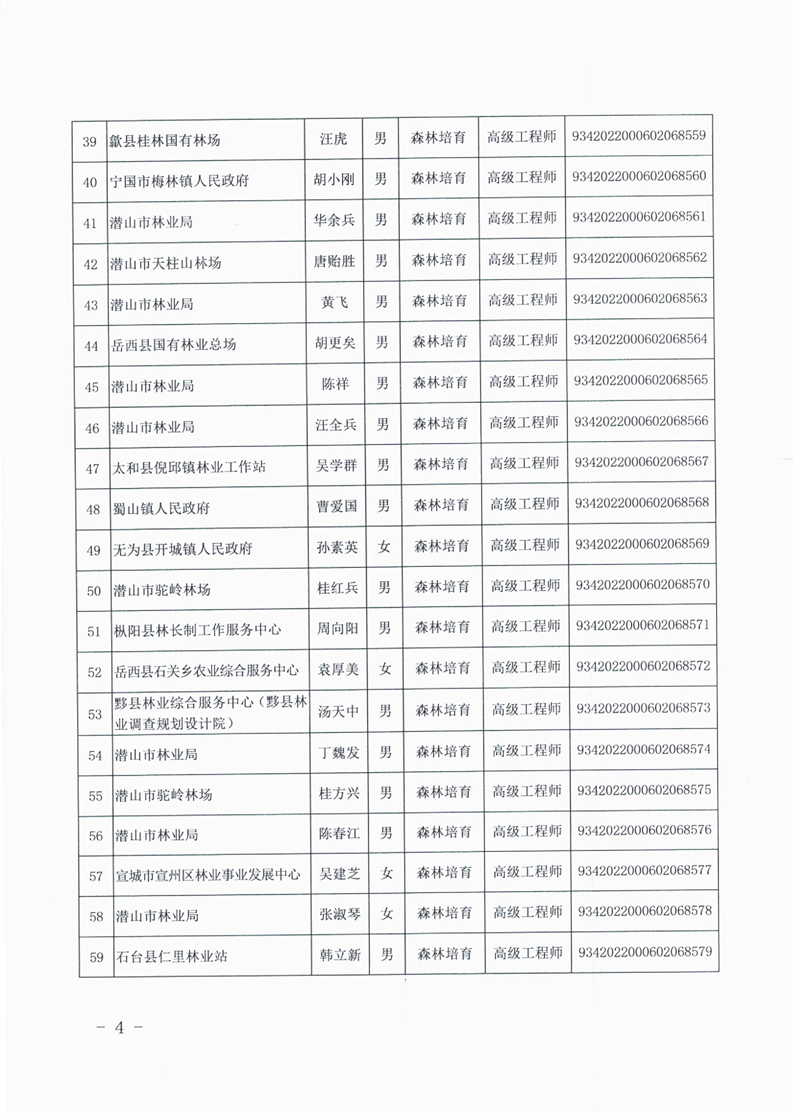 | 39 | 歙县桂林国有林场 | 汪虎 | 男 | 森林培育 | 高级工程师 | 9342022000602068559 |
|---|---|---|---|---|---|---|
| 40 | 宁国市梅林镇人民政府 | 胡小刚 | 男 | 森林培育 | 高级工程师 | 9342022000602068560 |
| 41 | 潜山市林业局 | 华余兵 | 男 | 森林培育 | 高级工程师 | 9342022000602068561 |
| 42 | 潜山市天柱山林场 | 唐贻胜 | 男 | 森林培育 | 高级工程师 | 9342022000602068562 |
| 43 | 潜山市林业局 | 黄飞 | 男 | 森林培育 | 高级工程师 | 9342022000602068563 |
| 44 | 岳西县国有林业总场 | 胡更矣 | 男 | 森林培育 | 高级工程师 | 9342022000602068564 |
| 45 | 潜山市林业局 | 陈祥 | 男 | 森林培育 | 高级工程师 | 9342022000602068565 |
| 46 | 潜山市林业局 | 汪全兵 | 男 | 森林培育 | 高级工程师 | 9342022000602068566 |
| 47 | 太和县倪邱镇林业工作站 | 吴学群 | 男 | 森林培育 | 高级工程师 | 9342022000602068567 |
| 48 | 蜀山镇人民政府 | 曹爱国 | 男 | 森林培育 | 高级工程师 | 9342022000602068568 |
| 49 | 无为县开城镇人民政府 | 孙素英 | 女 | 森林培育 | 高级工程师 | 9342022000602068569 |
| 50 | 潜山市驼岭林场 | 桂红兵 | 男 | 森林培育 | 高级工程师 | 9342022000602068570 |
| 51 | 枞阳县林长制工作服务中心 | 周向阳 | 男 | 森林培育 | 高级工程师 | 9342022000602068571 |
| 52 | 岳西县石关乡农业综合服务中心 | 袁厚美 | 女 | 森林培育 | 高级工程师 | 9342022000602068572 |
| 53 | 黟县林业综合服务中心（黟县林业调查规划设计院） | 汤天中 | 男 | 森林培育 | 高级工程师 | 9342022000602068573 |
| 54 | 潜山市林业局 | 丁魏发 | 男 | 森林培育 | 高级工程师 | 9342022000602068574 |
| 55 | 潜山市驼岭林场 | 桂方兴 | 男 | 森林培育 | 高级工程师 | 9342022000602068575 |
| 56 | 潜山市林业局 | 陈春江 | 男 | 森林培育 | 高级工程师 | 9342022000602068576 |
| 57 | 宣城市宣州区林业事业发展中心 | 吴建芝 | 女 | 森林培育 | 高级工程师 | 9342022000602068577 |
| 58 | 潜山市林业局 | 张淑琴 | 女 | 森林培育 | 高级工程师 | 9342022000602068578 |
| 59 | 石台县仁里林业站 | 韩立新 | 男 | 森林培育 | 高级工程师 | 9342022000602068579 |

－ 4 －